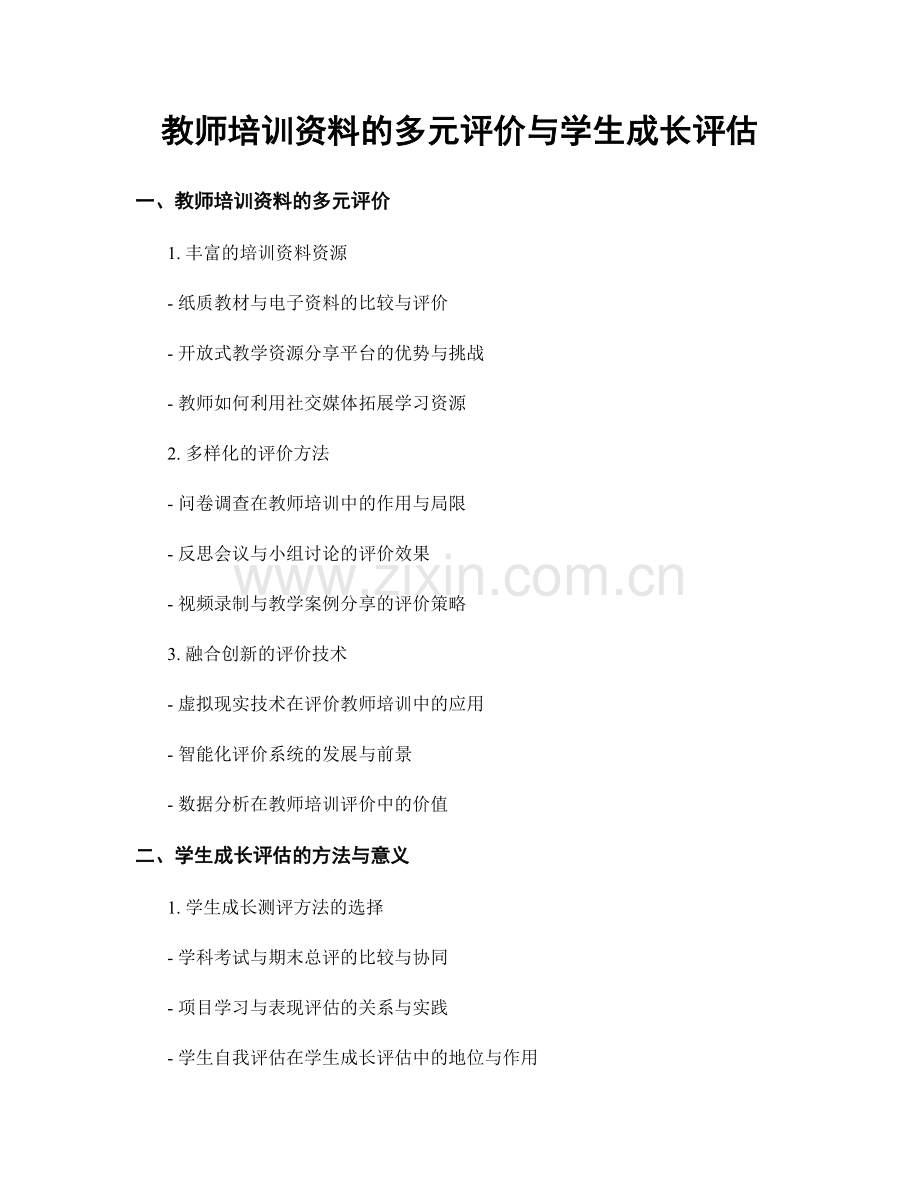 教师培训资料的多元评价与学生成长评估

一、教师培训资料的多元评价

1.丰富的培训资料资源

- 纸质教材与电子资料的比较与评价

- 开放式教学资源分享平台的优势与挑战

- 教师如何利用社交媒体拓展学习资源

2.多样化的评价方法

- 问卷调查在教师培训中的作用与局限

- 反思会议与小组讨论的评价效果

- 视频录制与教学案例分享的评价策略

3.融合创新的评价技术

- 虚拟现实技术在评价教师培训中的应用

- 智能化评价系统的发展与前景

- 数据分析在教师培训评价中的价值

二、学生成长评估的方法与意义

1.学生成长测评方法的选择

- 学科考试与期末总评的比较与协同

- 项目学习与表现评估的关系与实践

- 学生自我评估在学生成长评估中的地位与作用

www.zixin.com.cn